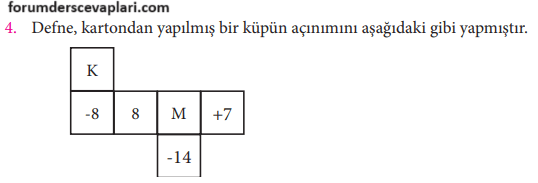 forumderscevaplari.com

4. Defne, kartondan yapılmış bir küpün açınımını aşağıdaki gibi yapmıştır.

K

-8 8 M +7

-14